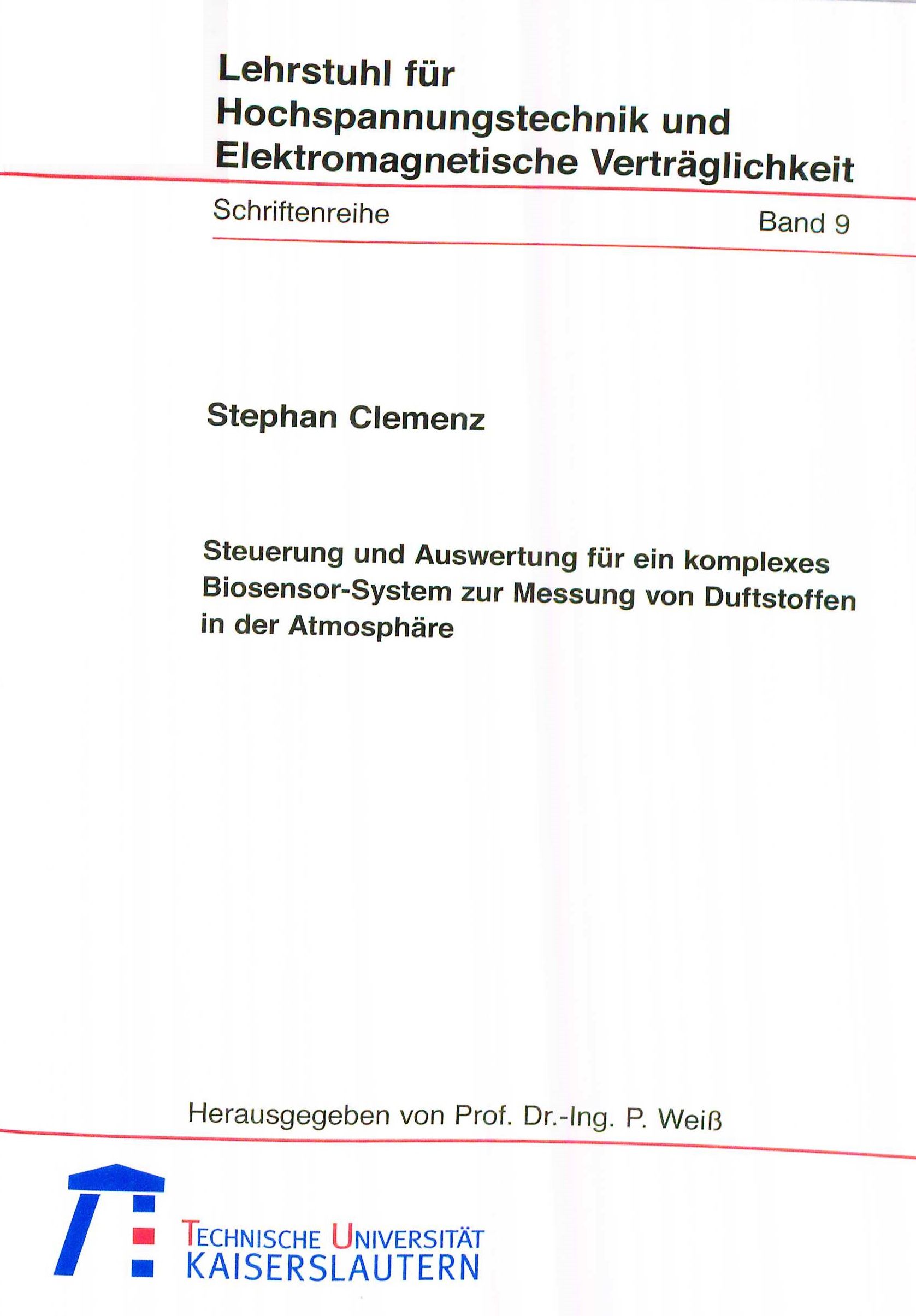 Lehrstuhl für Hochspannungstechnik und Elektromagnetische Verträglichkeit

Schriftenreihe

Band 9

Stephan Clemenz

Steuerung und Auswertung für ein komplexes Biosensor-System zur Messung von Duftstoffen in der Atmosphäre

Herausgegeben von Prof. Dr.-Ing. P. Weiß

TECHNISCHE UNIVERSITÄT KAISERSLAUTERN